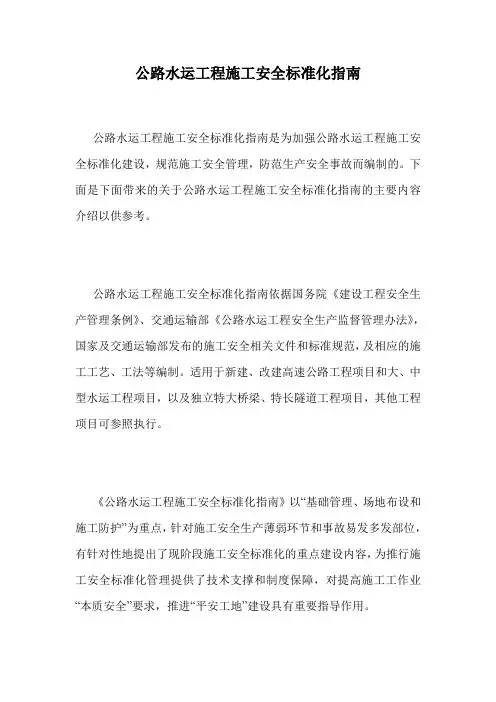 公路水运工程施工安全标准化指南

公路水运工程施工安全标准化指南是为加强公路水运工程施工安全标准化建设，规范施工安全管理，防范生产安全事故而编制的。下面是下面带来的关于公路水运工程施工安全标准化指南的主要内容介绍以供参考。

公路水运工程施工安全标准化指南依据国务院《建设工程安全生产管理条例》、交通运输部《公路水运工程安全生产监督管理办法》，国家及交通运输部发布的施工安全相关文件和标准规范，及相应的施工工艺、工法等编制。适用于新建、改建高速公路工程项目和大、中型水运工程项目，以及独立特大桥梁、特长隧道工程项目，其他工程项目可参照执行。

《公路水运工程施工安全标准化指南》以“基础管理、场地布设和施工防护”为重点，针对施工安全生产薄弱环节和事故易发多发部位，有针对性地提出了现阶段施工安全标准化的重点建设内容，为推行施工安全标准化管理提供了技术支撑和制度保障，对提高施工工作业“本质安全”要求，推进“平安工地”建设具有重要指导作用。